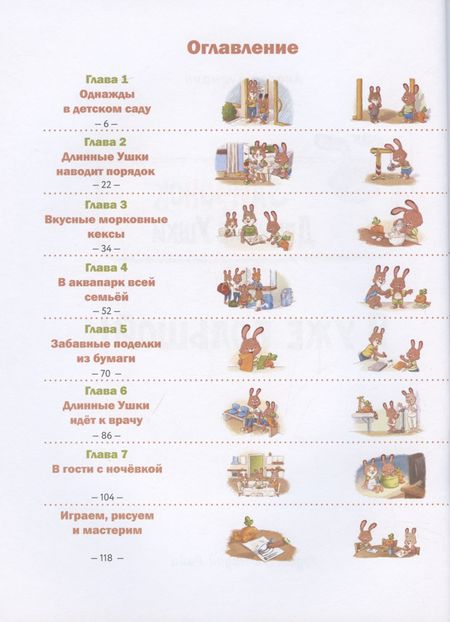 Оглавление

Глава 1
Однажды
в детском саду
– 6 –

Глава 2
Длинные Ушки
наводит порядок
– 22 –

Глава 3
Вкусные морковные
кексы
– 34 –

Глава 4
В аквапарк всей
семьёй
– 52 –

Глава 5
Забавные поделки
из бумаги
– 70 –

Глава 6
Длинные Ушки
идёт к врачу
– 86 –

Глава 7
В гости с ночёвкой
– 104 –

Играем, рисуем
и мастерим
– 118 –